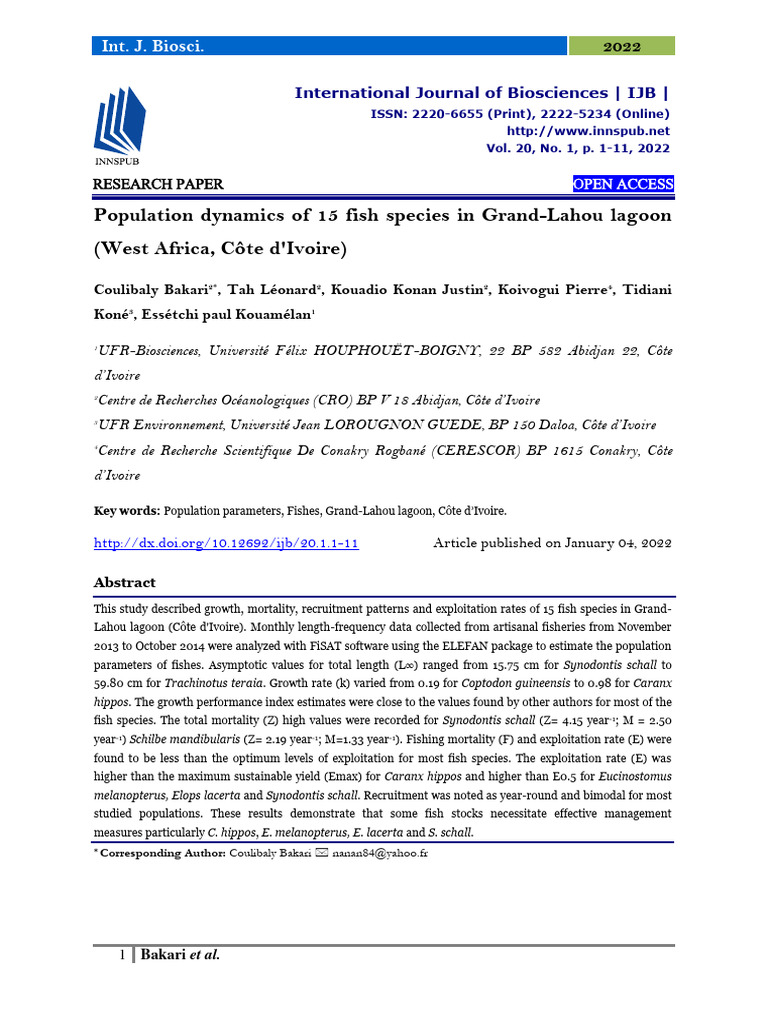 Int. J. Biosci. 2022

INNSPUB

International Journal of Biosciences | IJB |
ISSN: 2220-6655 (Print), 2222-5234 (Online)
http://www.innspub.net
Vol. 20, No. 1, p. 1-11, 2022

RESEARCH PAPER OPEN ACCESS

Population dynamics of 15 fish species in Grand-Lahou lagoon (West Africa, Côte d'Ivoire)

Coulibaly Bakari$^{2*}$, Tah Léonard$^{2}$, Kouadio Konan Justin$^{2}$, Koivogui Pierre$^{4}$, Tidiani Koné$^{3}$, Essétchi paul Kouamélan$^{1}$

$^{1}$UFR-Biosciences, Université Félix HOUPHOUËT-BOIGNY, 22 BP 582 Abidjan 22, Côte d'Ivoire

$^{2}$Centre de Recherches Océanologiques (CRO) BP V 18 Abidjan, Côte d'Ivoire

$^{3}$UFR Environnement, Université Jean LOROUGNON GUEDE, BP 150 Daloa, Côte d'Ivoire

$^{4}$Centre de Recherche Scientifique De Conakry Rogbané (CERESCOR) BP 1615 Conakry, Côte d'Ivoire

Key words: Population parameters, Fishes, Grand-Lahou lagoon, Côte d'Ivoire.

http://dx.doi.org/10.12692/ijb/20.1.1-11 Article published on January 04, 2022

Abstract

This study described growth, mortality, recruitment patterns and exploitation rates of 15 fish species in Grand-Lahou lagoon (Côte d'Ivoire). Monthly length-frequency data collected from artisanal fisheries from November 2013 to October 2014 were analyzed with FiSAT software using the ELEFAN package to estimate the population parameters of fishes. Asymptotic values for total length (L∞) ranged from 15.75 cm for Synodontis schall to 59.80 cm for Trachinotus teraia. Growth rate (k) varied from 0.19 for Coptodon guineensis to 0.98 for Caranx hippos. The growth performance index estimates were close to the values found by other authors for most of the fish species. The total mortality (Z) high values were recorded for Synodontis schall (Z= 4.15 year$^{-1}$; M = 2.50 year$^{-1}$) Schilbe mandibularis (Z= 2.19 year$^{-1}$; M=1.33 year$^{-1}$). Fishing mortality (F) and exploitation rate (E) were found to be less than the optimum levels of exploitation for most fish species. The exploitation rate (E) was higher than the maximum sustainable yield (Emax) for Caranx hippos and higher than E0.5 for Eucinostomus melanopterus, Elops lacerta and Synodontis schall. Recruitment was noted as year-round and bimodal for most studied populations. These results demonstrate that some fish stocks necessitate effective management measures particularly C. hippos, E. melanopterus, E. lacerta and S. schall.

* Corresponding Author: Coulibaly Bakari ✉ nanan84@yahoo.fr

1 | Bakari et al.